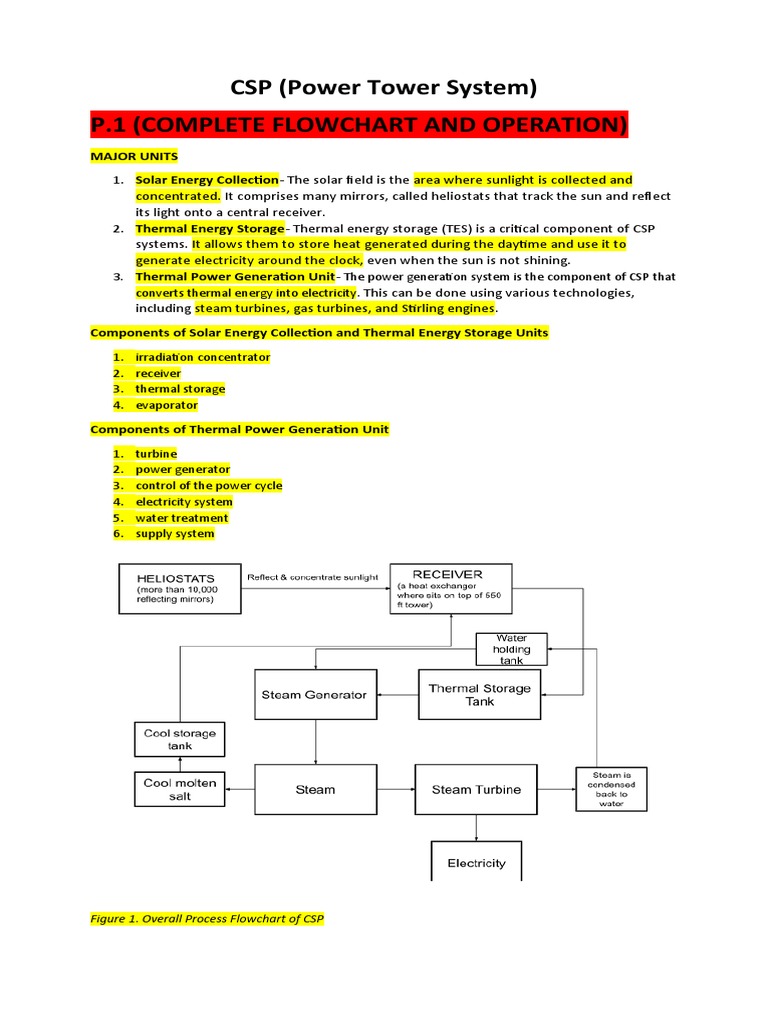 CSP (Power Tower System)

P.1 (COMPLETE FLOWCHART AND OPERATION)

MAJOR UNITS

1. Solar Energy Collection- The solar field is the area where sunlight is collected and concentrated. It comprises many mirrors, called heliostats that track the sun and reflect its light onto a central receiver.
2. Thermal Energy Storage- Thermal energy storage (TES) is a critical component of CSP systems. It allows them to store heat generated during the daytime and use it to generate electricity around the clock, even when the sun is not shining.
3. Thermal Power Generation Unit- The power generation system is the component of CSP that converts thermal energy into electricity. This can be done using various technologies, including steam turbines, gas turbines, and Stirling engines.

Components of Solar Energy Collection and Thermal Energy Storage Units

1. irradiation concentrator
2. receiver
3. thermal storage
4. evaporator

Components of Thermal Power Generation Unit

1. turbine
2. power generator
3. control of the power cycle
4. electricity system
5. water treatment
6. supply system

HELIOSTATS (more than 10,000 reflecting mirrors)

Reflect & concentrate sunlight

RECEIVER (a heat exchanger where sits on top of 550 ft tower)

Water holding tank

Steam Generator

Thermal Storage Tank

Cool storage tank

Cool molten salt

Steam

Steam Turbine

Steam is condensed back to water

Electricity

Figure 1. Overall Process Flowchart of CSP